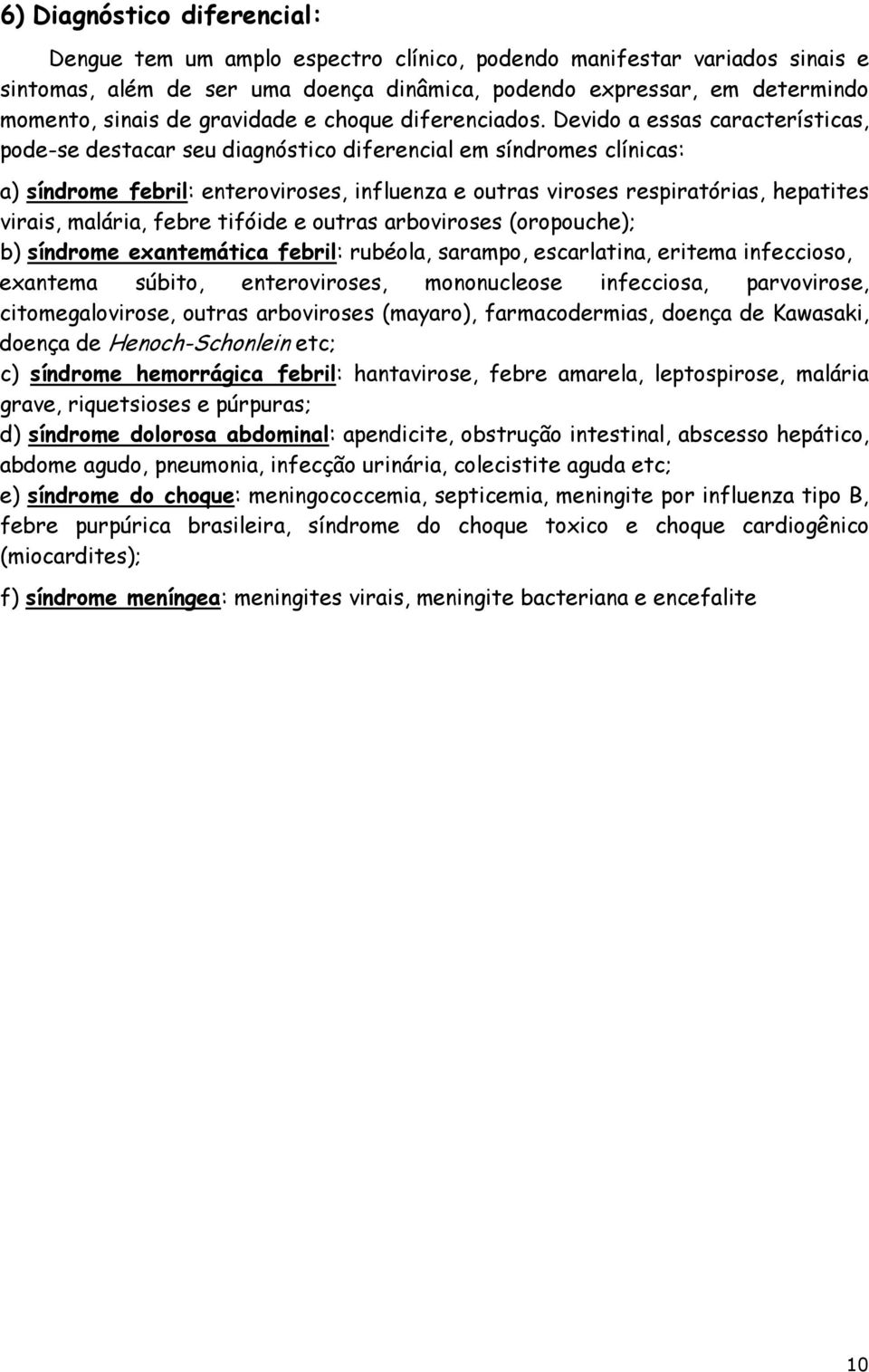 6) Diagnóstico diferencial:

Dengue tem um amplo espectro clínico, podendo manifestar variados sinais e sintomas, além de ser uma doença dinâmica, podendo expressar, em determindo momento, sinais de gravidade e choque diferenciados. Devido a essas características, pode-se destacar seu diagnóstico diferencial em síndromes clínicas:

a) síndrome febril: enteroviroses, influenza e outras viroses respiratórias, hepatites virais, malária, febre tifóide e outras arboviroses (oropouche);

b) síndrome exantemática febril: rubéola, sarampo, escarlatina, eritema infeccioso, exantema súbito, enteroviroses, mononucleose infecciosa, parvovirose, citomegalovirose, outras arboviroses (mayaro), farmacodermias, doença de Kawasaki, doença de Henoch-Schonlein etc;

c) síndrome hemorrágica febril: hantavirose, febre amarela, leptospirose, malária grave, riquetsioses e púrpuras;

d) síndrome dolorosa abdominal: apendicite, obstrução intestinal, abscesso hepático, abdome agudo, pneumonia, infecção urinária, colecistite aguda etc;

e) síndrome do choque: meningococcemia, septicemia, meningite por influenza tipo B, febre purpúrica brasileira, síndrome do choque toxico e choque cardiogênico (miocardites);

f) síndrome meníngea: meningites virais, meningite bacteriana e encefalite

10